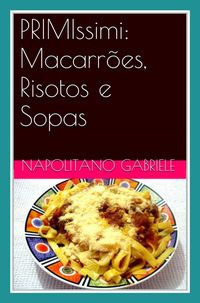 PRIMIssimi: Macarrões, Risotos e Sopas

NAPOLITANO GABRIELE